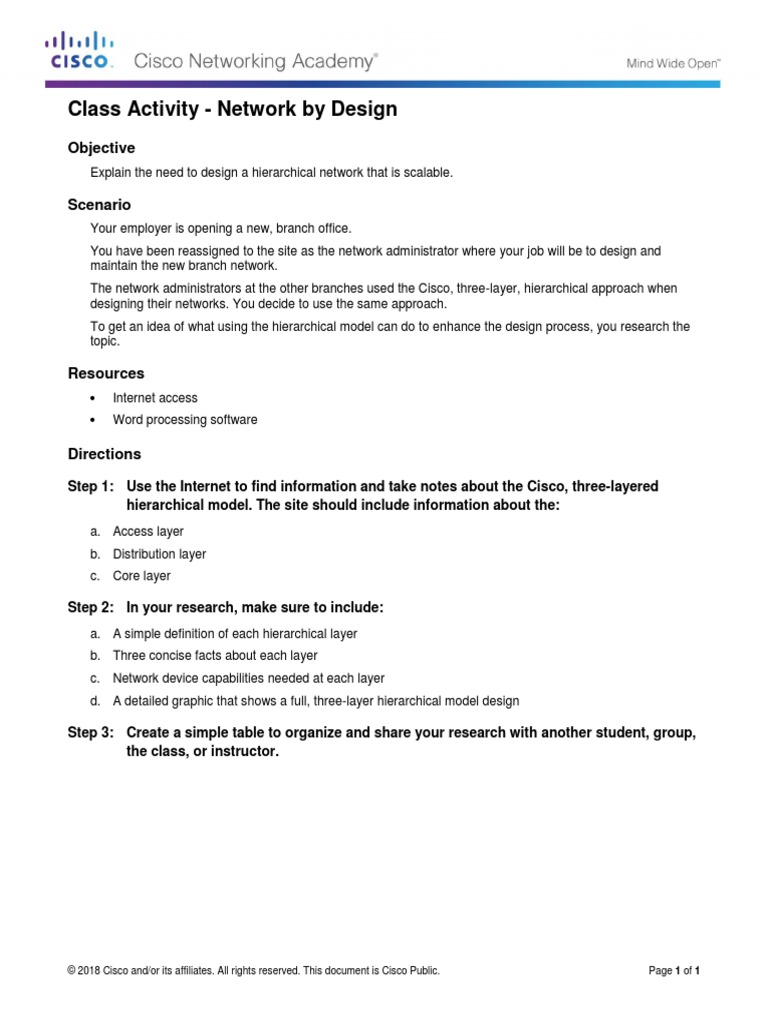 CISCO. Cisco Networking Academy®

Mind Wide Open™

Class Activity - Network by Design

Objective

Explain the need to design a hierarchical network that is scalable.

Scenario

Your employer is opening a new, branch office.

You have been reassigned to the site as the network administrator where your job will be to design and maintain the new branch network.

The network administrators at the other branches used the Cisco, three-layer, hierarchical approach when designing their networks. You decide to use the same approach.

To get an idea of what using the hierarchical model can do to enhance the design process, you research the topic.

Resources

• Internet access
• Word processing software

Directions

Step 1: Use the Internet to find information and take notes about the Cisco, three-layered hierarchical model. The site should include information about the:

a. Access layer
b. Distribution layer
c. Core layer

Step 2: In your research, make sure to include:

a. A simple definition of each hierarchical layer
b. Three concise facts about each layer
c. Network device capabilities needed at each layer
d. A detailed graphic that shows a full, three-layer hierarchical model design

Step 3: Create a simple table to organize and share your research with another student, group, the class, or instructor.

© 2018 Cisco and/or its affiliates. All rights reserved. This document is Cisco Public.

Page 1 of 1